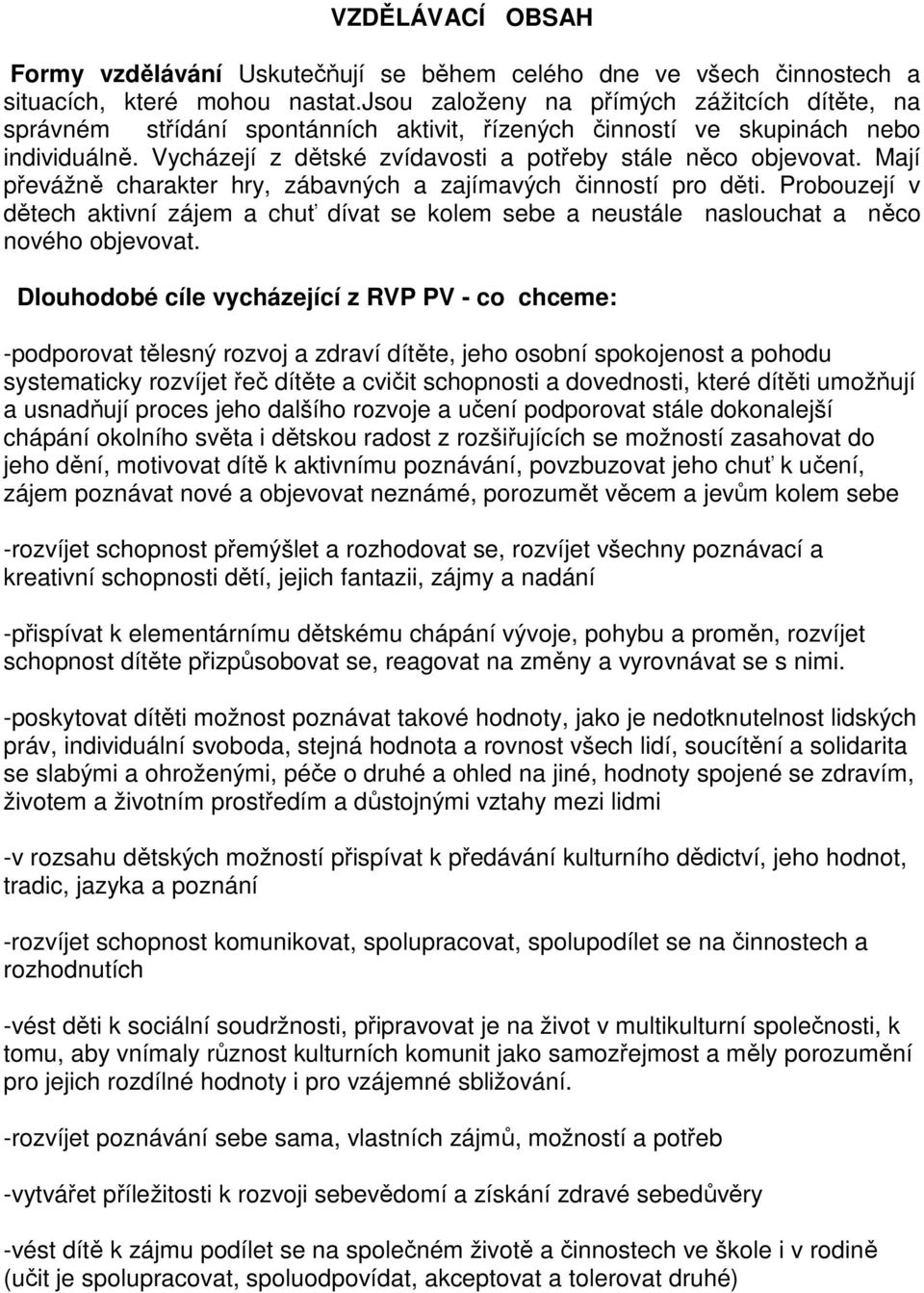 VZDĚLÁVACÍ OBSAH

Formy vzdělávání Uskutečňují se během celého dne ve všech činnostech a situacích, které mohou nastat.Jsou založeny na přímých zážitcích dítěte, na správném střídání spontánních aktivit, řízených činností ve skupinách nebo individuálně. Vycházejí z dětské zvídavosti a potřeby stále něco objevovat. Mají převážně charakter hry, zábavných a zajímavých činností pro děti. Probouzejí v dětech aktivní zájem a chuť dívat se kolem sebe a neustále naslouchat a něco nového objevovat.

Dlouhodobé cíle vycházející z RVP PV - co chceme:

-podporovat tělesný rozvoj a zdraví dítěte, jeho osobní spokojenost a pohodu systematicky rozvíjet řeč dítěte a cvičit schopnosti a dovednosti, které dítěti umožňují a usnadňují proces jeho dalšího rozvoje a učení podporovat stále dokonalejší chápání okolního světa i dětskou radost z rozšiřujících se možností zasahovat do jeho dění, motivovat dítě k aktivnímu poznávání, povzbuzovat jeho chuť k učení, zájem poznávat nové a objevovat neznámé, porozumět věcem a jevům kolem sebe

-rozvíjet schopnost přemýšlet a rozhodovat se, rozvíjet všechny poznávací a kreativní schopnosti dětí, jejich fantazii, zájmy a nadání

-přispívat k elementárnímu dětskému chápání vývoje, pohybu a proměn, rozvíjet schopnost dítěte přizpůsobovat se, reagovat na změny a vyrovnávat se s nimi.

-poskytovat dítěti možnost poznávat takové hodnoty, jako je nedotknutelnost lidských práv, individuální svoboda, stejná hodnota a rovnost všech lidí, soucítění a solidarita se slabými a ohroženými, péče o druhé a ohled na jiné, hodnoty spojené se zdravím, životem a životním prostředím a důstojnými vztahy mezi lidmi

-v rozsahu dětských možností přispívat k předávání kulturního dědictví, jeho hodnot, tradic, jazyka a poznání

-rozvíjet schopnost komunikovat, spolupracovat, spolupodílet se na činnostech a rozhodnutích

-vést děti k sociální soudržnosti, připravovat je na život v multikulturní společnosti, k tomu, aby vnímaly různost kulturních komunit jako samozřejmost a měly porozumění pro jejich rozdílné hodnoty i pro vzájemné sbližování.

-rozvíjet poznávání sebe sama, vlastních zájmů, možností a potřeb

-vytvářet příležitosti k rozvoji sebevědomí a získání zdravé sebedůvěry

-vést dítě k zájmu podílet se na společném životě a činnostech ve škole i v rodině (učit je spolupracovat, spoluodpovídat, akceptovat a tolerovat druhé)